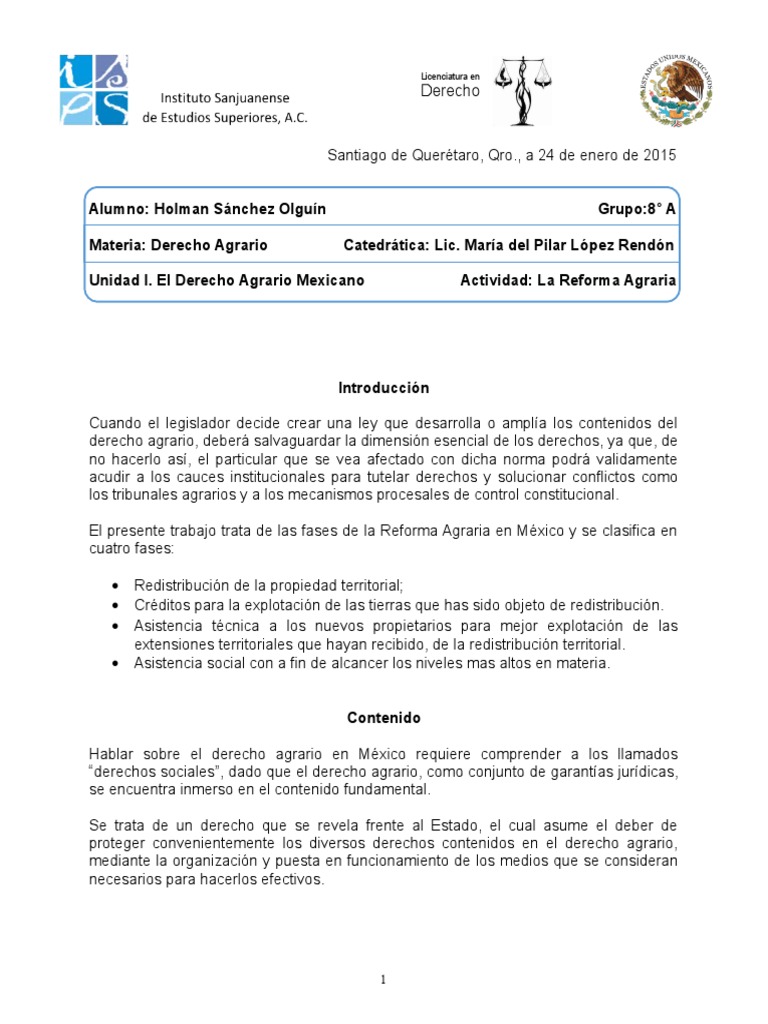 Instituto Sanjuanense
de Estudios Superiores, A.C.

Licenciatura en
Derecho

ESTADOS UNIDOS MEXICANOS

Santiago de Querétaro, Qro., a 24 de enero de 2015

Alumno: Holman Sánchez Olguín Grupo:8° A
Materia: Derecho Agrario Catedrática: Lic. María del Pilar López Rendón
Unidad I. El Derecho Agrario Mexicano Actividad: La Reforma Agraria

Introducción

Cuando el legislador decide crear una ley que desarrolla o amplía los contenidos del derecho agrario, deberá salvaguardar la dimensión esencial de los derechos, ya que, de no hacerlo así, el particular que se vea afectado con dicha norma podrá validamente acudir a los cauces institucionales para tutelar derechos y solucionar conflictos como los tribunales agrarios y a los mecanismos procesales de control constitucional.

El presente trabajo trata de las fases de la Reforma Agraria en México y se clasifica en cuatro fases:

• Redistribución de la propiedad territorial;
• Créditos para la explotación de las tierras que has sido objeto de redistribución.
• Asistencia técnica a los nuevos propietarios para mejor explotación de las extensiones territoriales que hayan recibido, de la redistribución territorial.
• Asistencia social con a fin de alcancer los niveles mas altos en materia.

Contenido

Hablar sobre el derecho agrario en México requiere comprender a los llamados "derechos sociales", dado que el derecho agrario, como conjunto de garantías jurídicas, se encuentra inmerso en el contenido fundamental.

Se trata de un derecho que se revela frente al Estado, el cual asume el deber de proteger convenientemente los diversos derechos contenidos en el derecho agrario, mediante la organización y puesta en funcionamiento de los medios que se consideran necesarios para hacerlos efectivos.

1